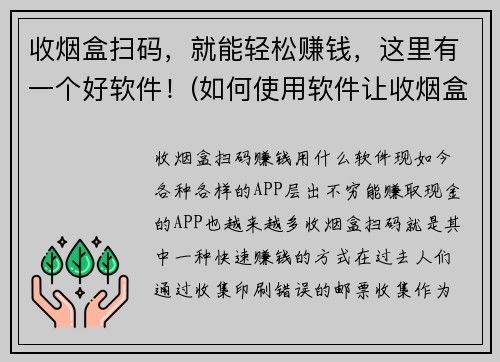 收烟盒扫码，就能轻松赚钱，这里有一个好软件！(如何使用软件让收烟盒

收烟盒扫码赚钱用什么软件现如今各种各样的APP层出不穷能赚取现金的APP也越来越多收烟盒扫码就是其中一种快速赚钱的方式在过去人们通过收集印刷错误的邮票收集作为